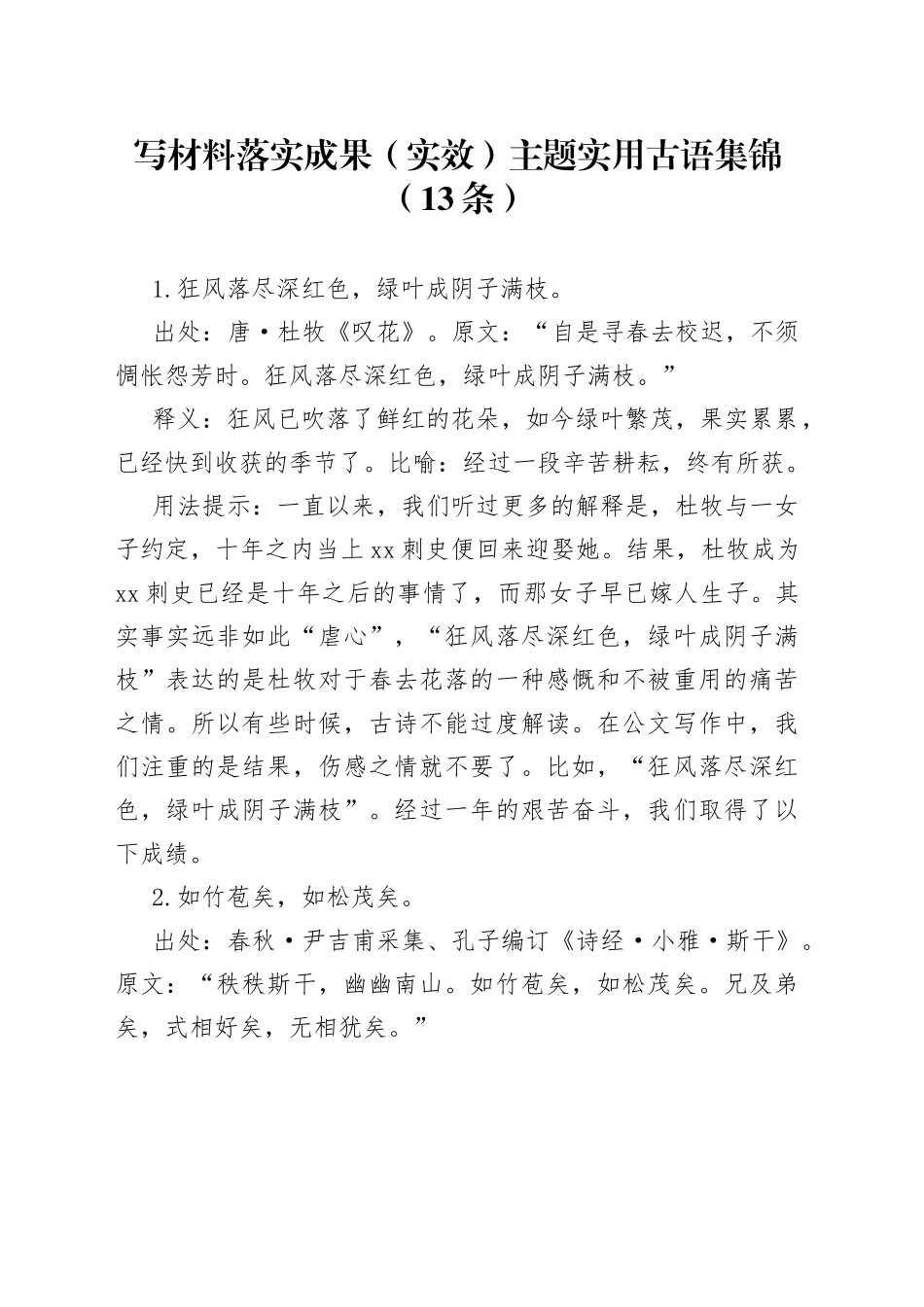 写材料落实成果（实效）主题实用古语集锦（13条）

1.狂风落尽深红色，绿叶成阴子满枝。

出处：唐·杜牧《叹花》。原文：“自是寻春去校迟，不须惆怅怨芳时。狂风落尽深红色，绿叶成阴子满枝。”

释义：狂风已吹落了鲜红的花朵，如今绿叶繁茂，果实累累，已经快到收获的季节了。比喻：经过一段辛苦耕耘，终有所获。

用法提示：一直以来，我们听过更多的解释是，杜牧与一女子约定，十年之内当上xx刺史便回来迎娶她。结果，杜牧成为xx刺史已经是十年之后的事情了，而那女子早已嫁人生子。其实事实远非如此“虐心”，“狂风落尽深红色，绿叶成阴子满枝”表达的是杜牧对于春去花落的一种感慨和不被重用的痛苦之情。所以有些时候，古诗不能过度解读。在公文写作中，我们注重的是结果，伤感之情就不要了。比如，“狂风落尽深红色，绿叶成阴子满枝”。经过一年的艰苦奋斗，我们取得了以下成绩。

2.如竹苞矣，如松茂矣。

出处：春秋·尹吉甫采集、孔子编订《诗经·小雅·斯干》。原文：“秩秩斯干，幽幽南山。如竹苞矣，如松茂矣。兄及弟矣，式相好矣，无相犹矣。”